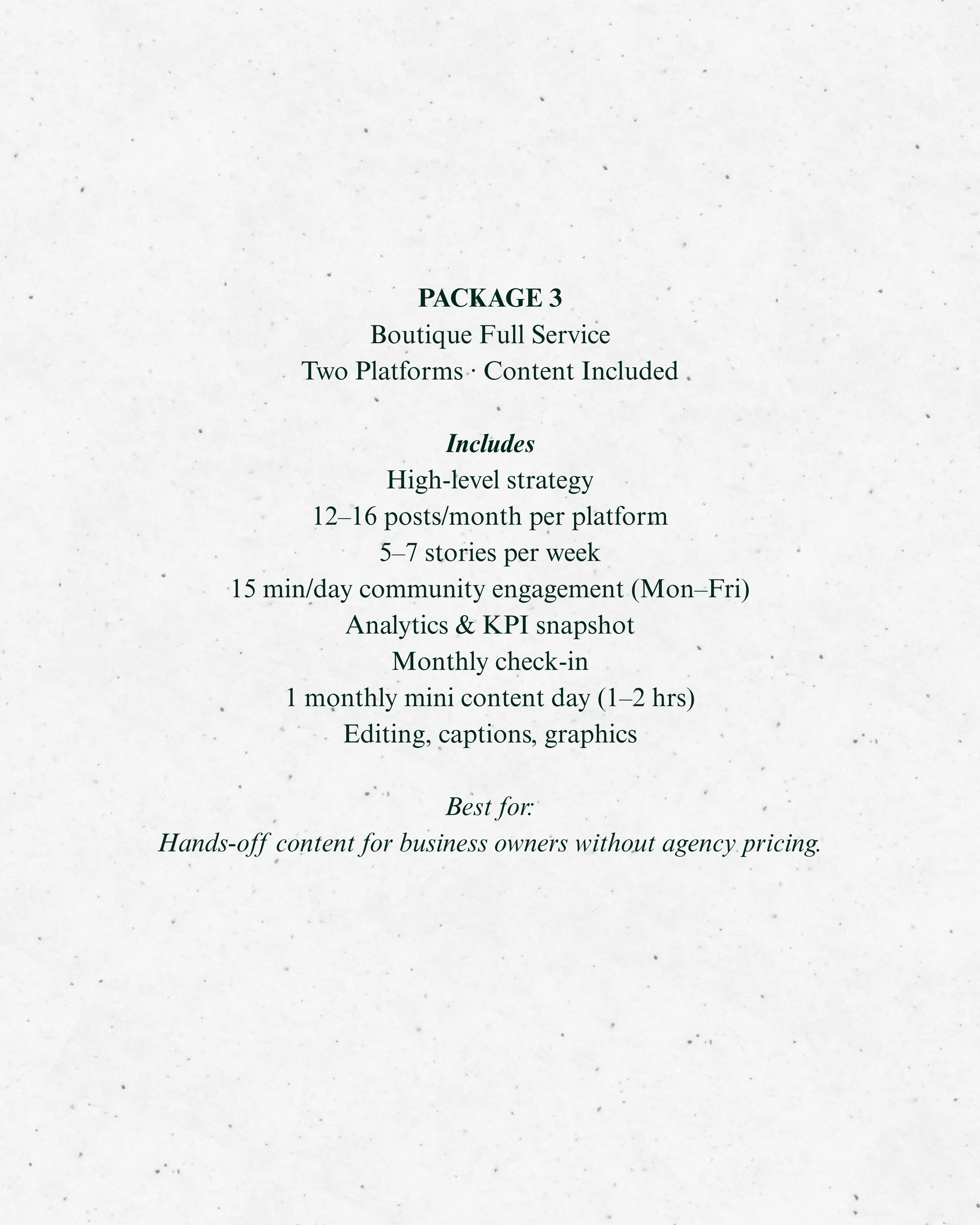 PACKAGE 3
Boutique Full Service
Two Platforms · Content Included

Includes
High-level strategy
12–16 posts/month per platform
5–7 stories per week
15 min/day community engagement (Mon–Fri)
Analytics & KPI snapshot
Monthly check-in
1 monthly mini content day (1–2 hrs)
Editing, captions, graphics

Best for:
Hands-off content for business owners without agency pricing.